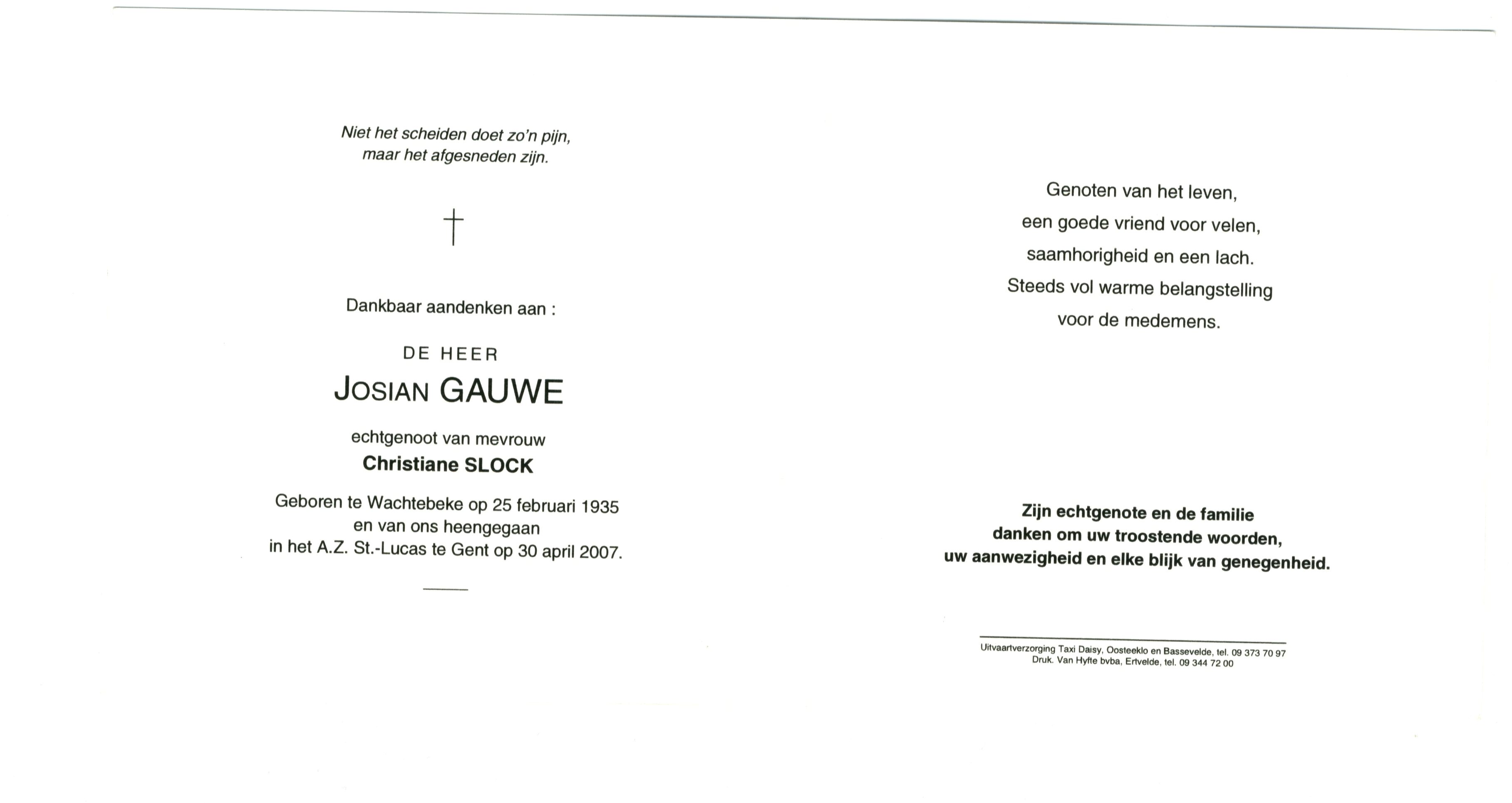 Niet het scheiden doet zo'n pijn,
maar het afgesneden zijn.

†

Dankbaar aandenken aan :

DE HEER
JOSIAN GAUWE

echtgenoot van mevrouw
Christiane SLOCK

Geboren te Wachtebeke op 25 februari 1935
en van ons heengegaan
in het A.Z. St.-Lucas te Gent op 30 april 2007.

Genoten van het leven,
een goede vriend voor velen,
saamhorigheid en een lach.
Steeds vol warme belangstelling
voor de medemens.

Zijn echtgenote en de familie
danken om uw troostende woorden,
uw aanwezigheid en elke blijk van genegenheid.

Uitvaartverzorging Taxi Daisy, Oosteeklo en Bassevelde, tel. 09 373 70 97
Druk. Van Hyfte bvba, Ertvelde, tel. 09 344 72 00